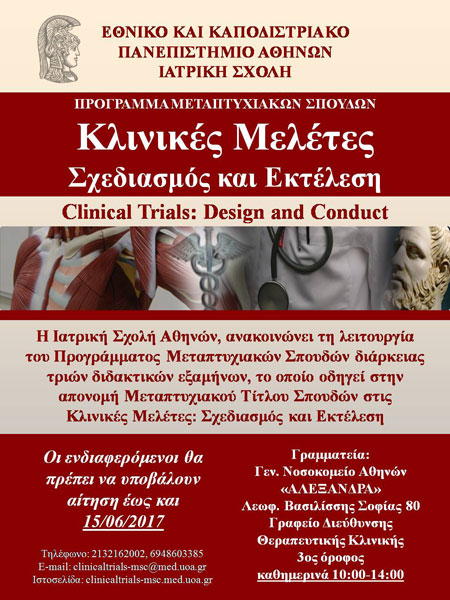 ΕΘΝΙΚΟ ΚΑΙ ΚΑΠΟΔΙΣΤΡΙΑΚΟ
ΠΑΝΕΠΙΣΤΗΜΙΟ ΑΘΗΝΩΝ
ΙΑΤΡΙΚΗ ΣΧΟΛΗ

ΠΡΟΓΡΑΜΜΑ ΜΕΤΑΠΤΥΧΙΑΚΩΝ ΣΠΟΥΔΩΝ

Κλινικές Μελέτες
Σχεδιασμός και Εκτέλεση

Clinical Trials: Design and Conduct

Η Ιατρική Σχολή Αθηνών, ανακοινώνει τη λειτουργία του Προγράμματος Μεταπτυχιακών Σπουδών διάρκειας τριών διδακτικών εξαμήνων, το οποίο οδηγεί στην απονομή Μεταπτυχιακού Τίτλου Σπουδών στις Κλινικές Μελέτες: Σχεδιασμός και Εκτέλεση

Οι ενδιαφερόμενοι θα πρέπει να υποβάλουν αίτηση έως και 15/06/2017

Τηλέφωνο: 2132162002, 6948603385
E-mail: clinicaltrials-msc@med.uoa.gr
Ιστοσελίδα: clinicaltrials-msc.med.uoa.gr

Γραμματεία:
Γεν. Νοσοκομείο Αθηνών «ΑΛΕΞΑΝΔΡΑ»
Λεωφ. Βασιλίσσης Σοφίας 80
Γραφείο Διεύθυνσης Θεραπευτικής Κλινικής
3ος όροφος
καθημερινά 10:00-14:00